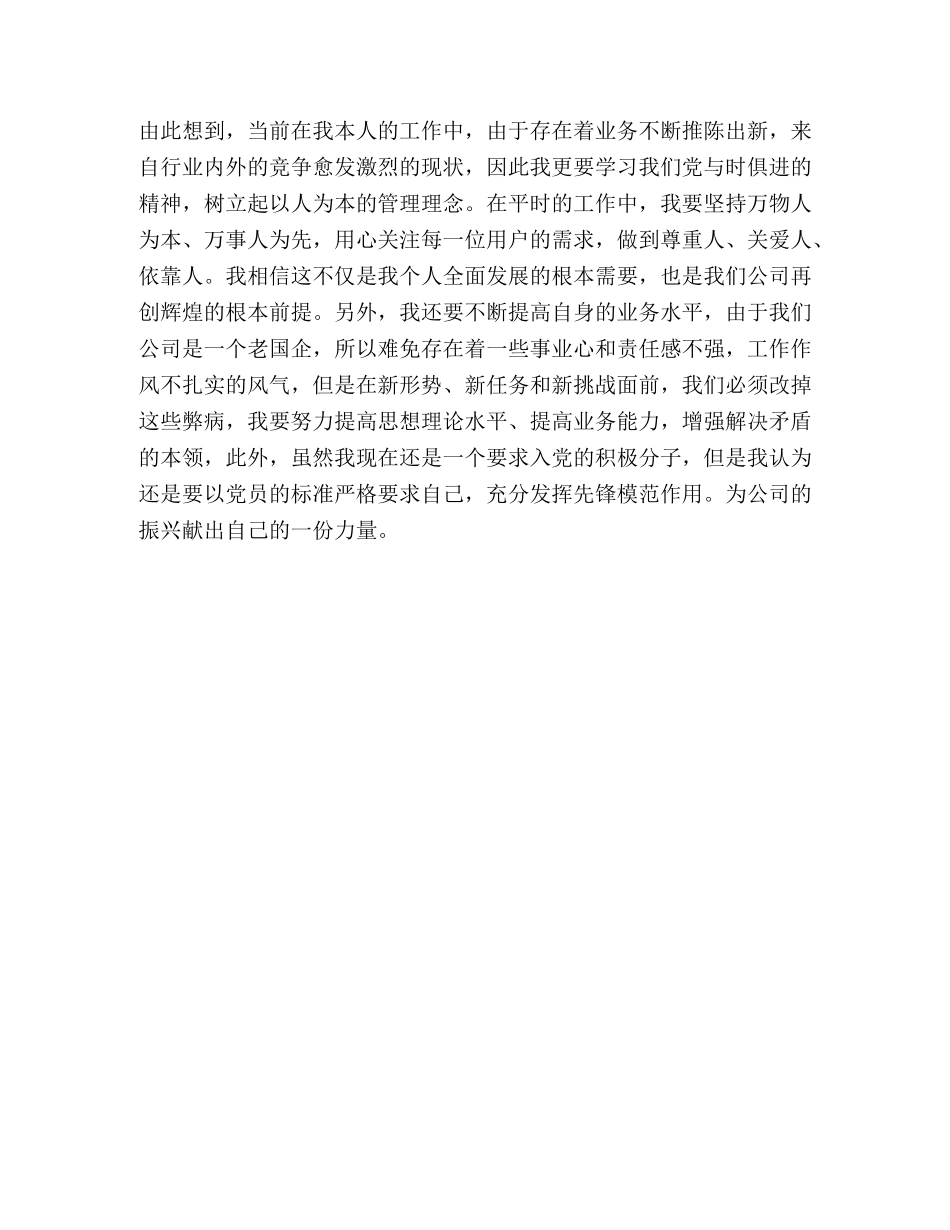 由此想到，当前在我本人的工作中，由于存在着业务不断推陈出新，来自行业内外的竞争愈发激烈的现状，因此我更要学习我们党与时俱进的精神，树立起以人为本的管理理念。在平时的工作中，我要坚持万物人为本、万事人为先，用心关注每一位用户的需求，做到尊重人、关爱人、依靠人。我相信这不仅是我个人全面发展的根本需要，也是我们公司再创辉煌的根本前提。另外，我还要不断提高自身的业务水平，由于我们公司是一个老国企，所以难免存在着一些事业心和责任感不强，工作作风不扎实的风气，但是在新形势、新任务和新挑战面前，我们必须改掉这些弊病，我要努力提高思想理论水平、提高业务能力，增强解决矛盾的本领，此外，虽然我现在还是一个要求入党的积极分子，但是我认为还是要以党员的标准严格要求自己，充分发挥先锋模范作用。为公司的振兴献出自己的一份力量。